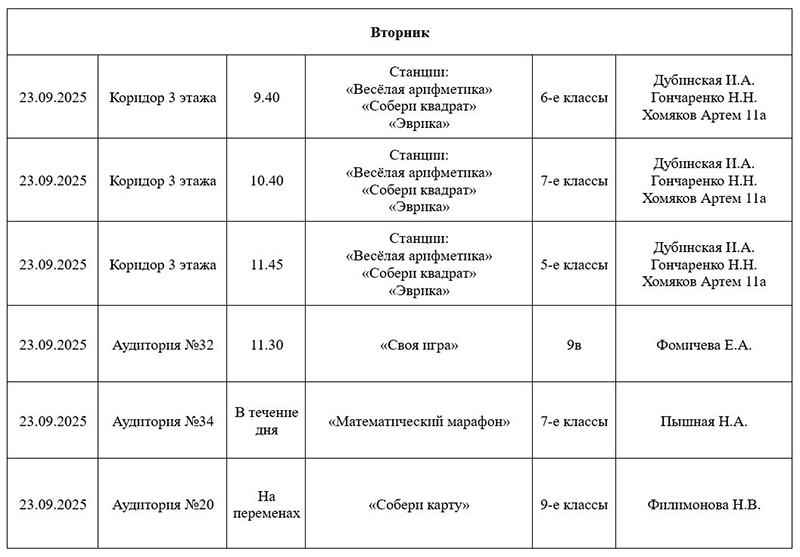 | Вторник | | | | | |
|---|---|---|---|---|---|
| 23.09.2025 | Коридор 3 этажа | 9.40 | Станции: «Весёлая арифметика» «Собери квадрат» «Эврика» | 6-е классы | Дубинская И.А. Гончаренко Н.Н. Хомяков Артем 11а |
| 23.09.2025 | Коридор 3 этажа | 10.40 | Станции: «Весёлая арифметика» «Собери квадрат» «Эврика» | 7-е классы | Дубинская И.А. Гончаренко Н.Н. Хомяков Артем 11а |
| 23.09.2025 | Коридор 3 этажа | 11.45 | Станции: «Весёлая арифметика» «Собери квадрат» «Эврика» | 5-е классы | Дубинская И.А. Гончаренко Н.Н. Хомяков Артем 11а |
| 23.09.2025 | Аудитория №32 | 11.30 | «Своя игра» | 9в | Фомичева Е.А. |
| 23.09.2025 | Аудитория №34 | В течение дня | «Математический марафон» | 7-е классы | Пышная Н.А. |
| 23.09.2025 | Аудитория №20 | На переменах | «Собери карту» | 9-е классы | Филимонова Н.В. |